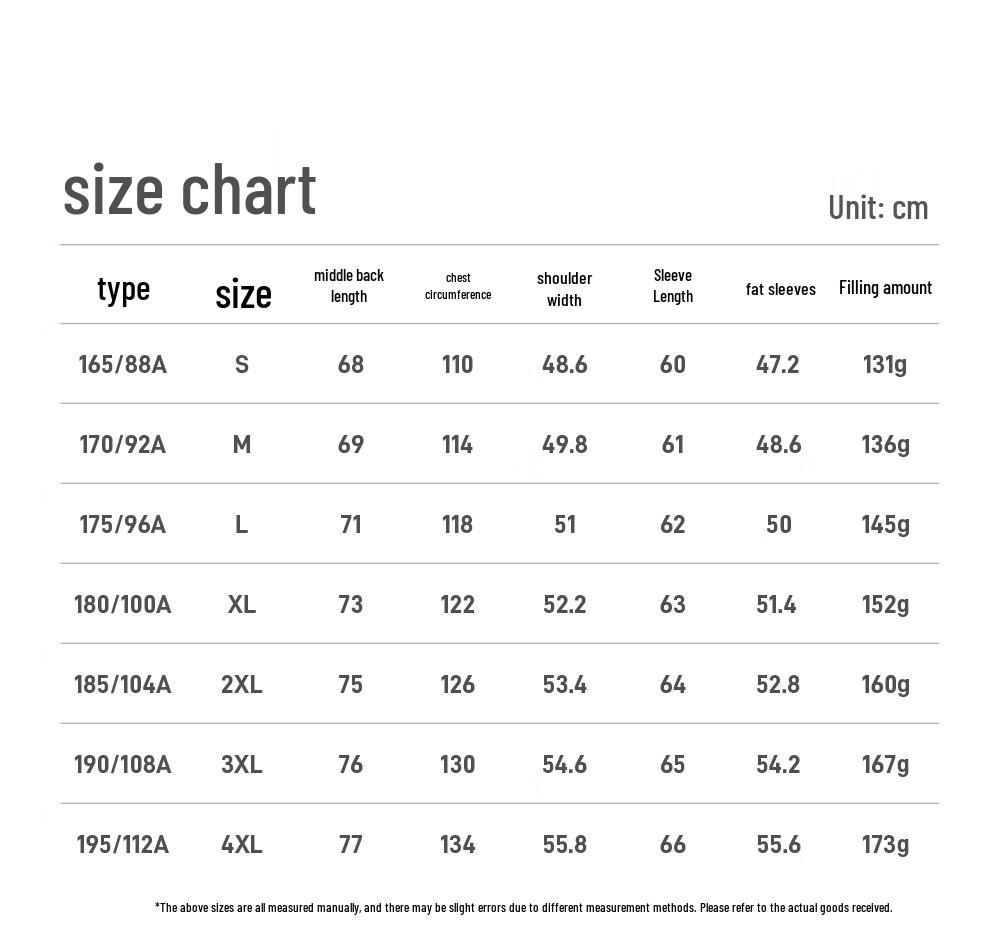 size chart

Unit: cm

| type | size | middle back length | chest circumference | shoulder width | Sleeve Length | fat sleeves | Filling amount |
|---|---|---|---|---|---|---|---|
| 165/88A | S | 68 | 110 | 48.6 | 60 | 47.2 | 131g |
| 170/92A | M | 69 | 114 | 49.8 | 61 | 48.6 | 136g |
| 175/96A | L | 71 | 118 | 51 | 62 | 50 | 145g |
| 180/100A | XL | 73 | 122 | 52.2 | 63 | 51.4 | 152g |
| 185/104A | 2XL | 75 | 126 | 53.4 | 64 | 52.8 | 160g |
| 190/108A | 3XL | 76 | 130 | 54.6 | 65 | 54.2 | 167g |
| 195/112A | 4XL | 77 | 134 | 55.8 | 66 | 55.6 | 173g |

*The above sizes are all measured manually, and there may be slight errors due to different measurement methods. Please refer to the actual goods received.